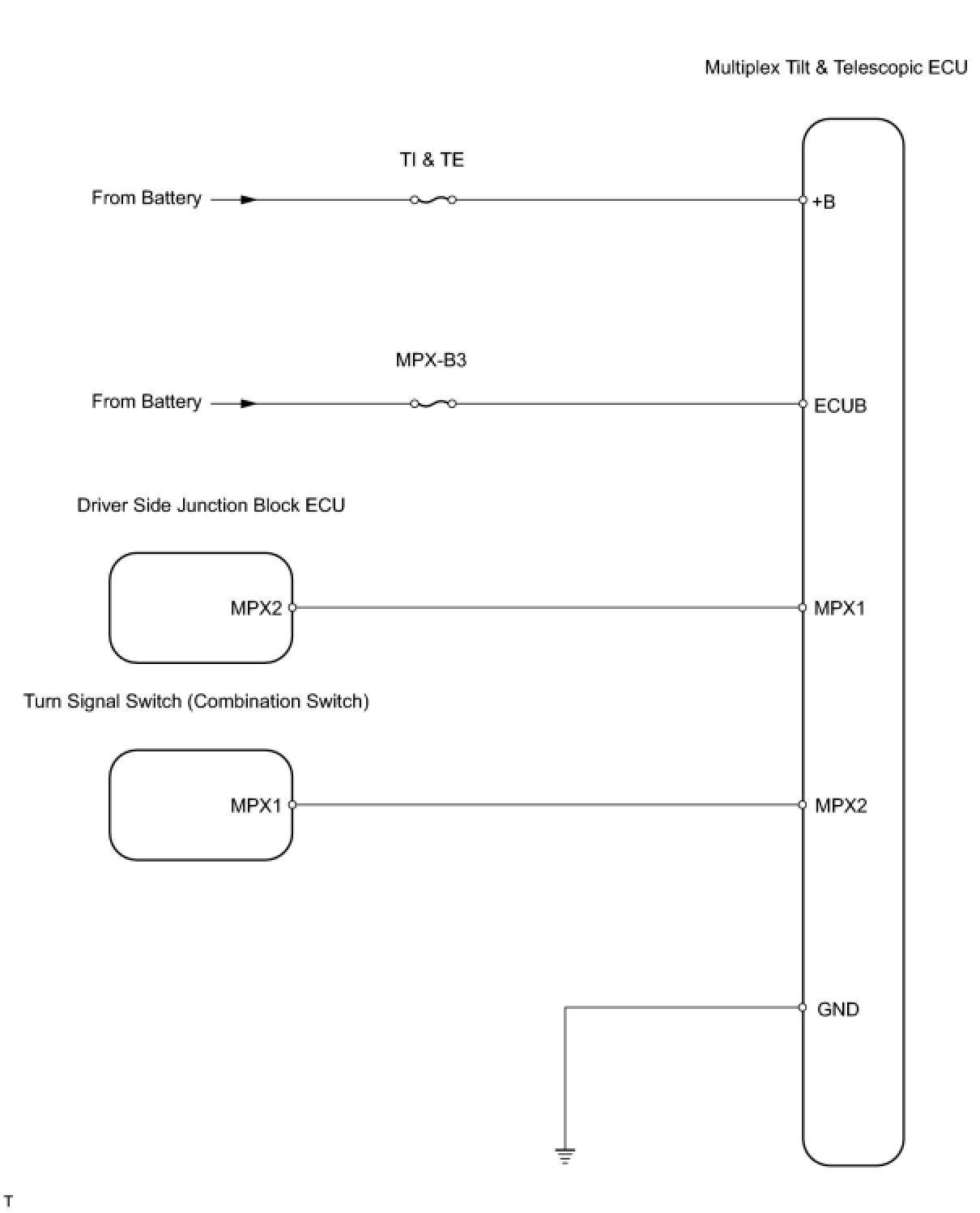 Multiplex Tilt & Telescopic ECU

TI & TE

From Battery

+B

MPX-B3

From Battery

ECUB

Driver Side Junction Block ECU

MPX2

MPX1

Turn Signal Switch (Combination Switch)

MPX1

MPX2

GND

T